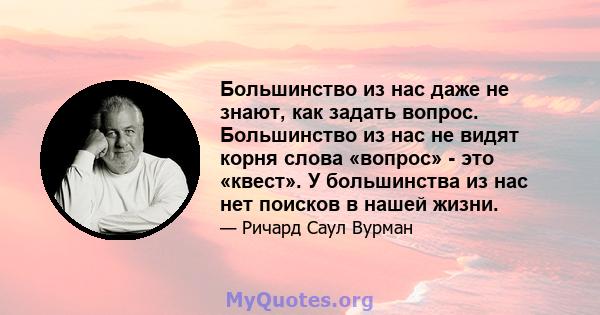 Большинство из нас даже не знают, как задать вопрос. Большинство из нас не видят корня слова «вопрос» - это «квест». У большинства из нас нет поисков в нашей жизни.

— Ричард Саул Вурман

MyQuotes.org